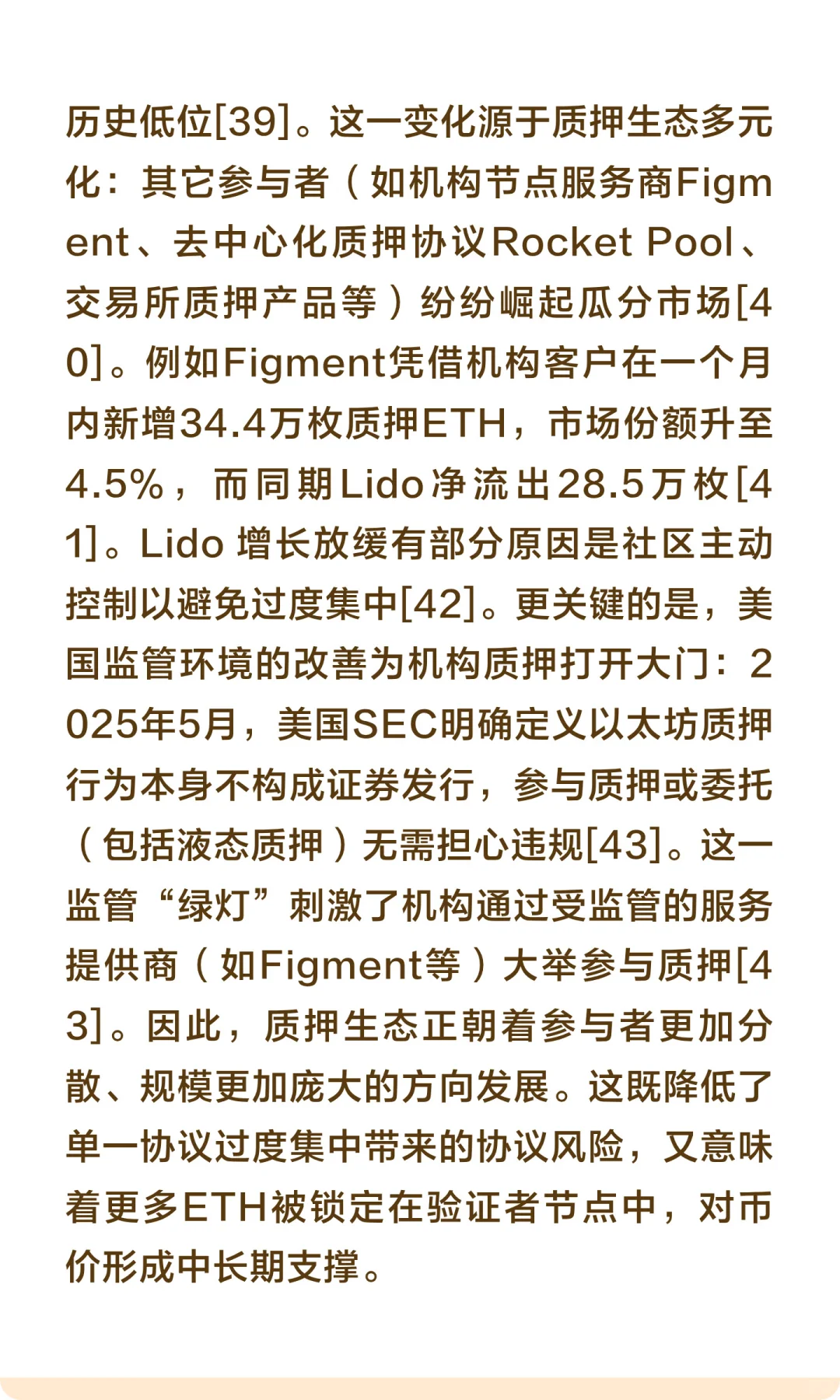 历史低位[39]。这一变化源于质押生态多元化：其它参与者（如机构节点服务商Figment、去中心化质押协议Rocket Pool、交易所质押产品等）纷纷崛起瓜分市场[40]。例如Figment凭借机构客户在一个月内新增34.4万枚质押ETH，市场份额升至4.5%，而同期Lido净流出28.5万枚[41]。Lido 增长放缓有部分原因是社区主动控制以避免过度集中[42]。更关键的是，美国监管环境的改善为机构质押打开大门：2025年5月，美国SEC明确定义以太坊质押行为本身不构成证券发行，参与质押或委托（包括液态质押）无需担心违规[43]。这一监管“绿灯”刺激了机构通过受监管的服务提供商（如Figment等）大举参与质押[43]。因此，质押生态正朝着参与者更加分散、规模更加庞大的方向发展。这既降低了单一协议过度集中带来的协议风险，又意味着更多ETH被锁定在验证者节点中，对币价形成中长期支撑。